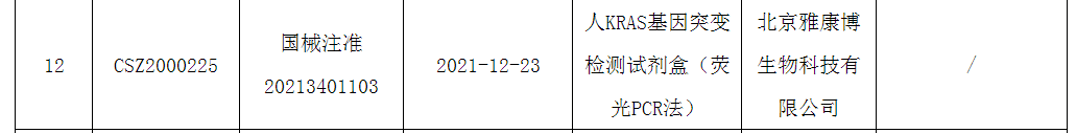 | 12 | CSZ2000225 | 国械注准 20213401103 | 2021-12-23 | 人KRAS基因突变检测试剂盒（荧光PCR法） | 北京雅康博生物科技有限公司 | / |